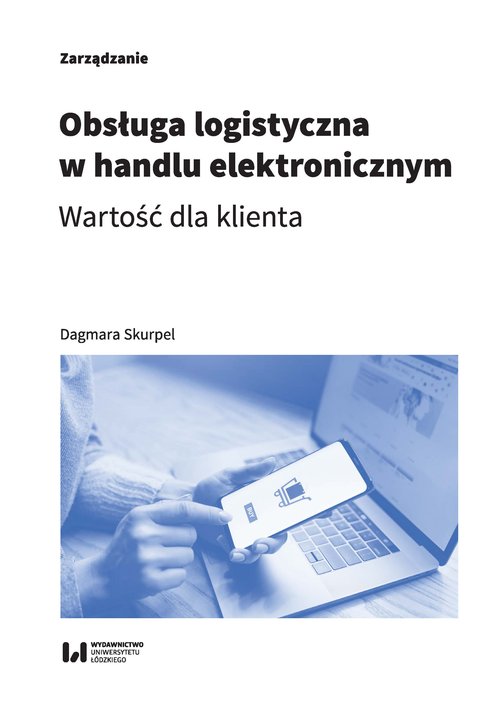 Zarządzanie

Obsługa logistyczna w handlu elektronicznym

Wartość dla klienta

Dagmara Skurpel

BUY

WYDAWNICTWO UNIWERSYTETU ŁÓDZKIEGO